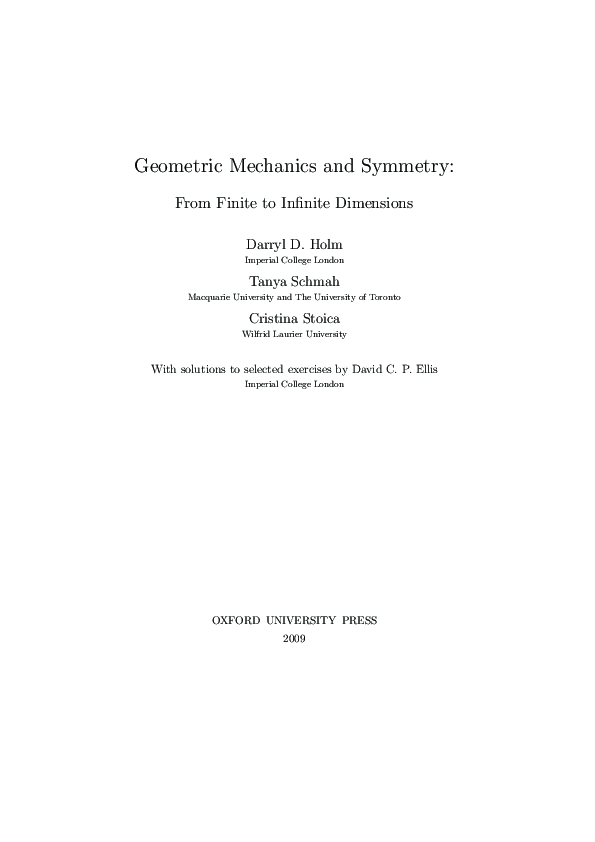 Geometric Mechanics and Symmetry:

From Finite to Infinite Dimensions

Darryl D. Holm
Imperial College London

Tanya Schmah
Macquarie University and The University of Toronto

Cristina Stoica
Wilfrid Laurier University

With solutions to selected exercises by David C. P. Ellis
Imperial College London

OXFORD UNIVERSITY PRESS
2009